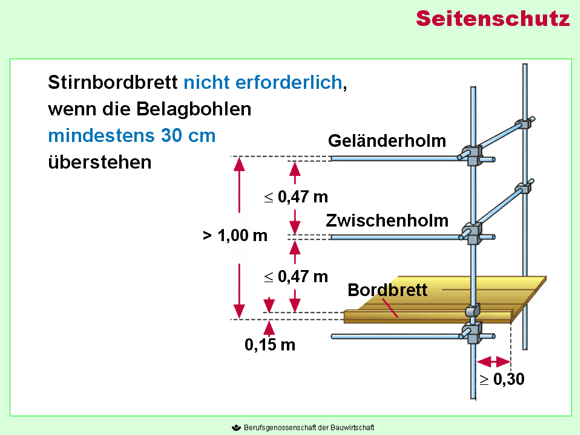 Seitenschutz

Stirnbordbrett nicht erforderlich, wenn die Belagbohlen mindestens 30 cm überstehen

Geländerholm

$\leq$ 0,47 m

Zwischenholm

> 1,00 m

$\leq$ 0,47 m

Bordbrett

0,15 m

$\geq$ 0,30

Berufsgenossenschaft der Bauwirtschaft